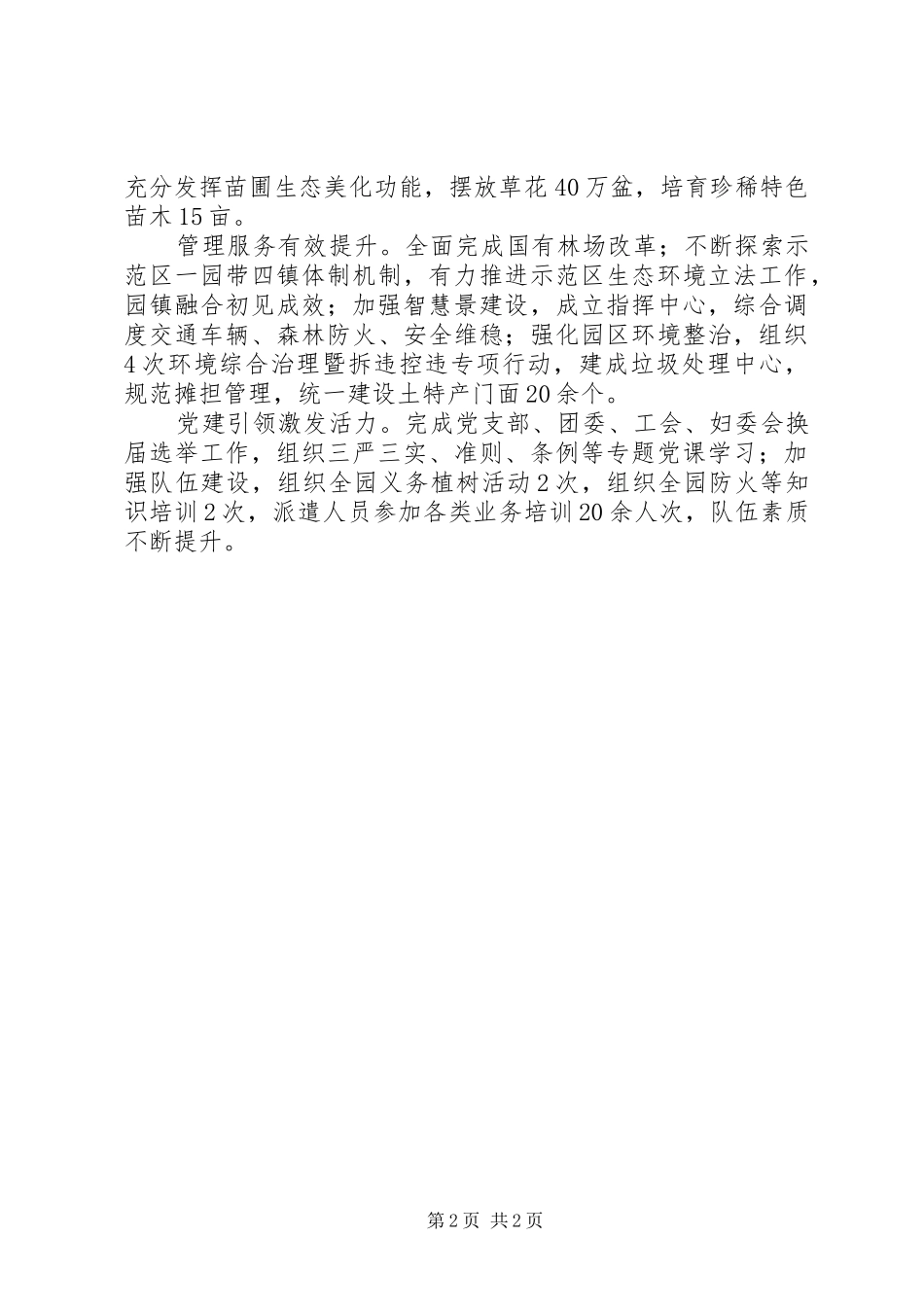 充分发挥苗圃生态美化功能，摆放草花40万盆，培育珍稀特色苗木15亩。

管理服务有效提升。全面完成国有林场改革；不断探索示范区一园带四镇体制机制，有力推进示范区生态环境立法工作，园镇融合初见成效；加强智慧景建设，成立指挥中心，综合调度交通车辆、森林防火、安全维稳；强化园区环境整治，组织4次环境综合治理暨拆违控违专项行动，建成垃圾处理中心，规范摊担管理，统一建设土特产门面20余个。

党建引领激发活力。完成党支部、团委、工会、妇委会换届选举工作，组织三严三实、准则、条例等专题党课学习；加强队伍建设，组织全园义务植树活动2次，组织全园防火等知识培训2次，派遣人员参加各类业务培训20余人次，队伍素质不断提升。

第2页 共2页